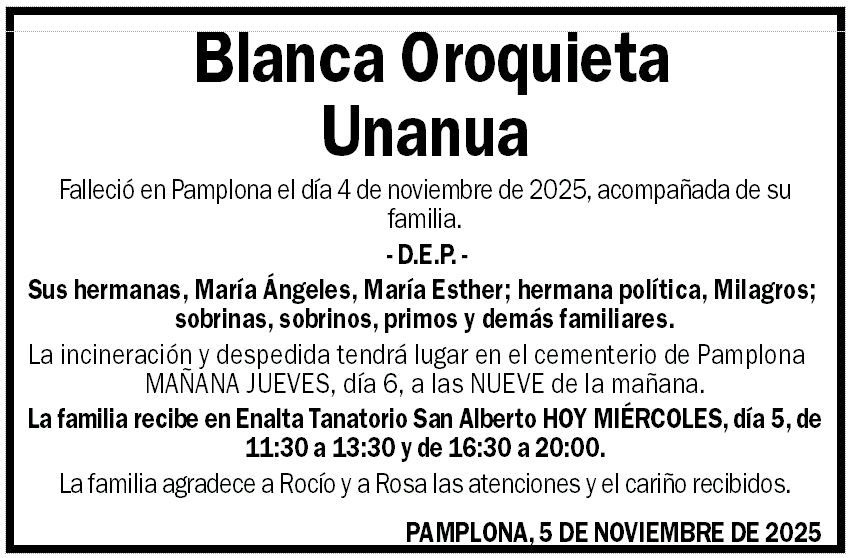 Blanca Oroquieta
Unanua

Falleció en Pamplona el día 4 de noviembre de 2025, acompañada de su familia.

- D.E.P. -

Sus hermanas, María Ángeles, María Esther; hermana política, Milagros; sobrinas, sobrinos, primos y demás familiares.

La incineración y despedida tendrá lugar en el cementerio de Pamplona MAÑANA JUEVES, día 6, a las NUEVE de la mañana.

La familia recibe en Enalta Tanatorio San Alberto HOY MIÉRCOLES, día 5, de 11:30 a 13:30 y de 16:30 a 20:00.

La familia agradece a Rocío y a Rosa las atenciones y el cariño recibidos.

PAMPLONA, 5 DE NOVIEMBRE DE 2025